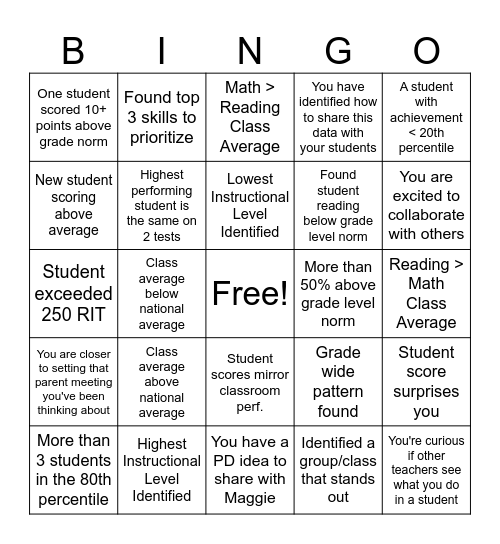 | B | I | N | G | O |
|---|---|---|---|---|
| One student scored 10+ points above grade norm | Found top 3 skills to prioritize | Math > Reading Class Average | You have identified how to share this data with your students | A student with achievement < 20th percentile |
| New student scoring above average | Highest performing student is the same on 2 tests | Lowest Instructional Level Identified | Found student reading below grade level norm | You are excited to collaborate with others |
| Student exceeded 250 RIT | Class average below national average | Free! | More than 50% above grade level norm | Reading > Math Class Average |
| You are closer to setting that parent meeting you've been thinking about | Class average above national average | Student scores mirror classroom perf. | Grade wide pattern found | Student score surprises you |
| More than 3 students in the 80th percentile | Highest Instructional Level Identified | You have a PD idea to share with Maggie | Identified a group/class that stands out | You're curious if other teachers see what you do in a student |